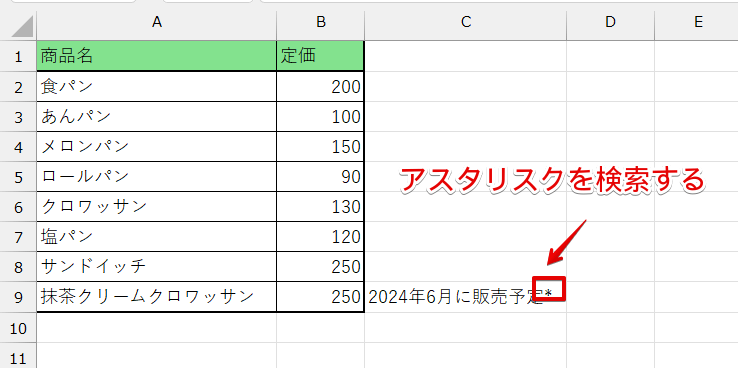 | | A | B | C | D | E |
|---|---|---|---|---|---|
| 1 | 商品名 | 定価 | | | |
| 2 | 食パン | 200 | | | |
| 3 | あんパン | 100 | | | |
| 4 | メロンパン | 150 | | | |
| 5 | ロールパン | 90 | | | |
| 6 | クロワッサン | 130 | | | |
| 7 | 塩パン | 120 | | | |
| 8 | サンドイッチ | 250 | | | |
| 9 | 抹茶クリームクロワッサン | 250 | 2024年6月に販売予定* | | |
| 10 | | | | | |
| 11 | | | | | |

アスタリスクを検索する